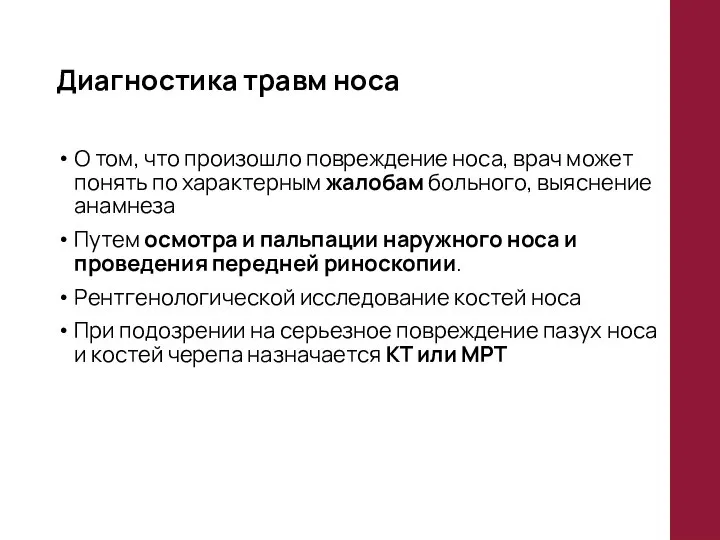 Диагностика травм носа

• О том, что произошло повреждение носа, врач может понять по характерным жалобам больного, выяснение анамнеза

• Путем осмотра и пальпации наружного носа и проведения передней риноскопии.

• Рентгенологической исследование костей носа

• При подозрении на серьезное повреждение пазух носа и костей черепа назначается КТ или МРТ